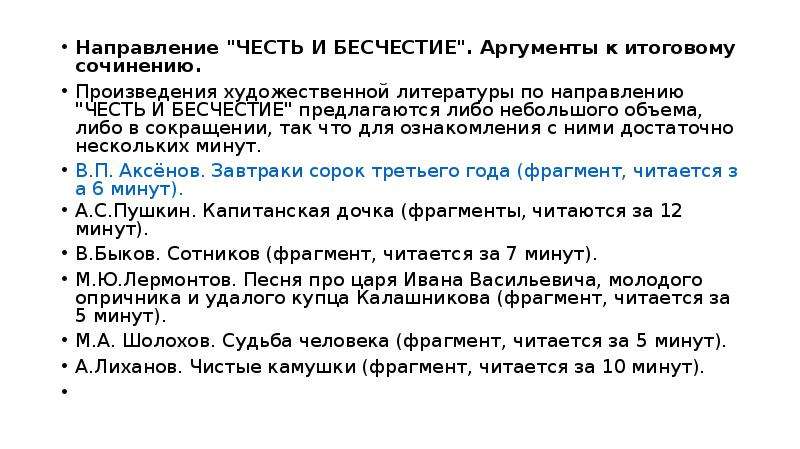 • Направление "ЧЕСТЬ И БЕСЧЕСТИЕ". Аргументы к итоговому сочинению.

• Произведения художественной литературы по направлению "ЧЕСТЬ И БЕСЧЕСТИЕ" предлагаются либо небольшого объема, либо в сокращении, так что для ознакомления с ними достаточно нескольких минут.

• В.П. Аксёнов. Завтраки сорок третьего года (фрагмент, читается з а 6 минут).

• А.С.Пушкин. Капитанская дочка (фрагменты, читаются за 12 минут).

• В.Быков. Сотников (фрагмент, читается за 7 минут).

• М.Ю.Лермонтов. Песня про царя Ивана Васильевича, молодого опричника и удалого купца Калашникова (фрагмент, читается за 5 минут).

• М.А. Шолохов. Судьба человека (фрагмент, читается за 5 минут).

• А.Лиханов. Чистые камушки (фрагмент, читается за 10 минут).

•